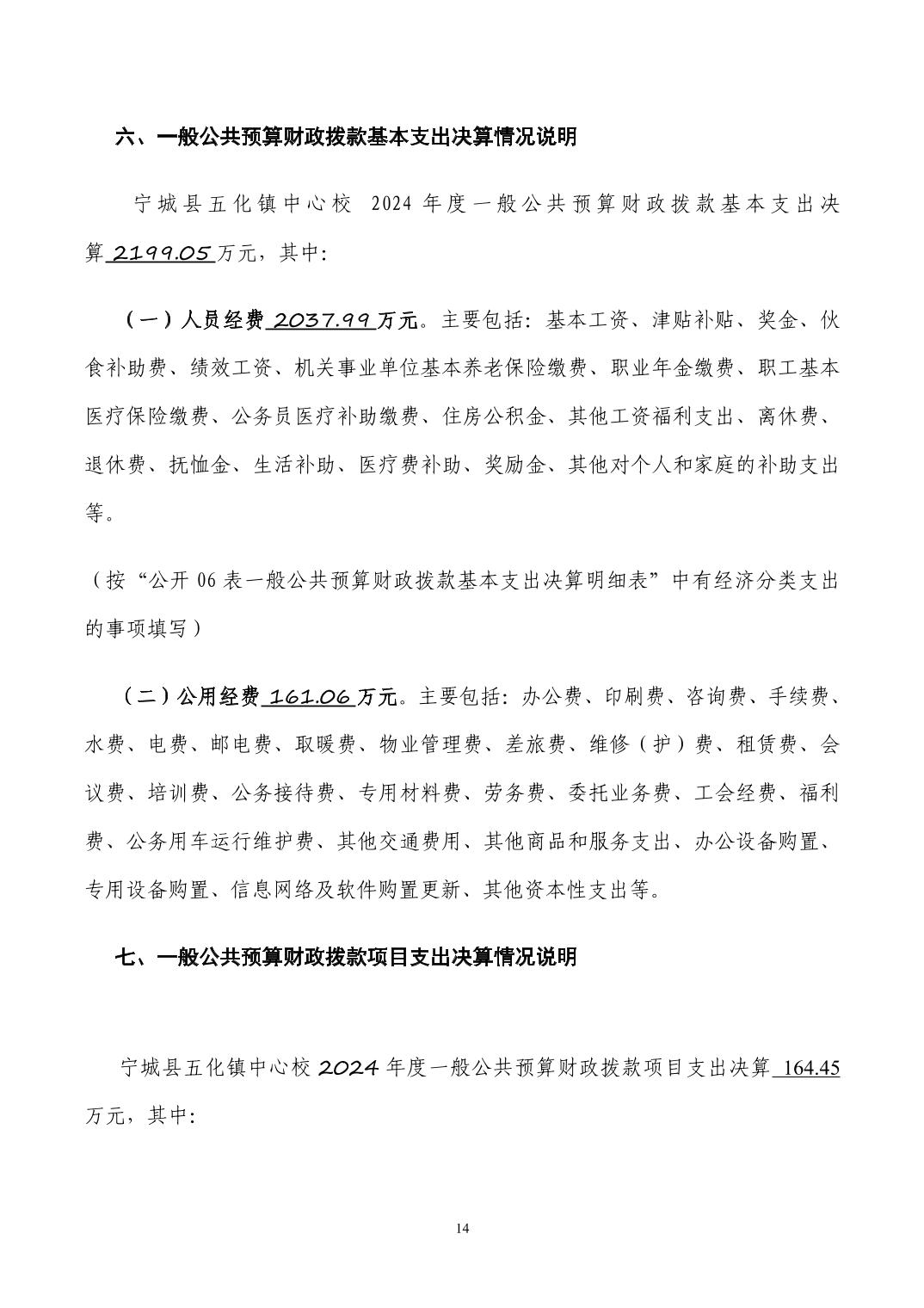 六、一般公共预算财政拨款基本支出决算情况说明

宁城县五化镇中心校 2024 年度一般公共预算财政拨款基本支出决算 2199.05 万元，其中:

（一）人员经费 2037.99 万元。主要包括：基本工资、津贴补贴、奖金、伙食补助费、绩效工资、机关事业单位基本养老保险缴费、职业年金缴费、职工基本医疗保险缴费、公务员医疗补助缴费、住房公积金、其他工资福利支出、离休费、退休费、抚恤金、生活补助、医疗费补助、奖励金、其他对个人和家庭的补助支出等。

（按“公开 06 表一般公共预算财政拨款基本支出决算明细表”中有经济分类支出的事项填写）

（二）公用经费 161.06 万元。主要包括：办公费、印刷费、咨询费、手续费、水费、电费、邮电费、取暖费、物业管理费、差旅费、维修（护）费、租赁费、会议费、培训费、公务接待费、专用材料费、劳务费、委托业务费、工会经费、福利费、公务用车运行维护费、其他交通费用、其他商品和服务支出、办公设备购置、专用设备购置、信息网络及软件购置更新、其他资本性支出等。

七、一般公共预算财政拨款项目支出决算情况说明

宁城县五化镇中心校 2024 年度一般公共预算财政拨款项目支出决算 164.45 万元，其中:

14